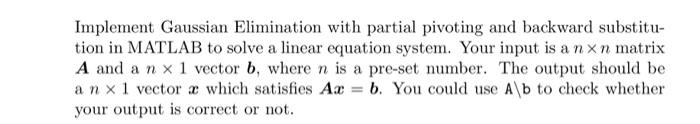 Implement Gaussian Elimination with partial pivoting and backward substitution in MATLAB to solve a linear equation system. Your input is a $n \times n$ matrix $\boldsymbol{A}$ and a $n \times 1$ vector $\boldsymbol{b}$, where $n$ is a pre-set number. The output should be a $n \times 1$ vector $\boldsymbol{x}$ which satisfies $\boldsymbol{Ax} = \boldsymbol{b}$. You could use A\b to check whether your output is correct or not.